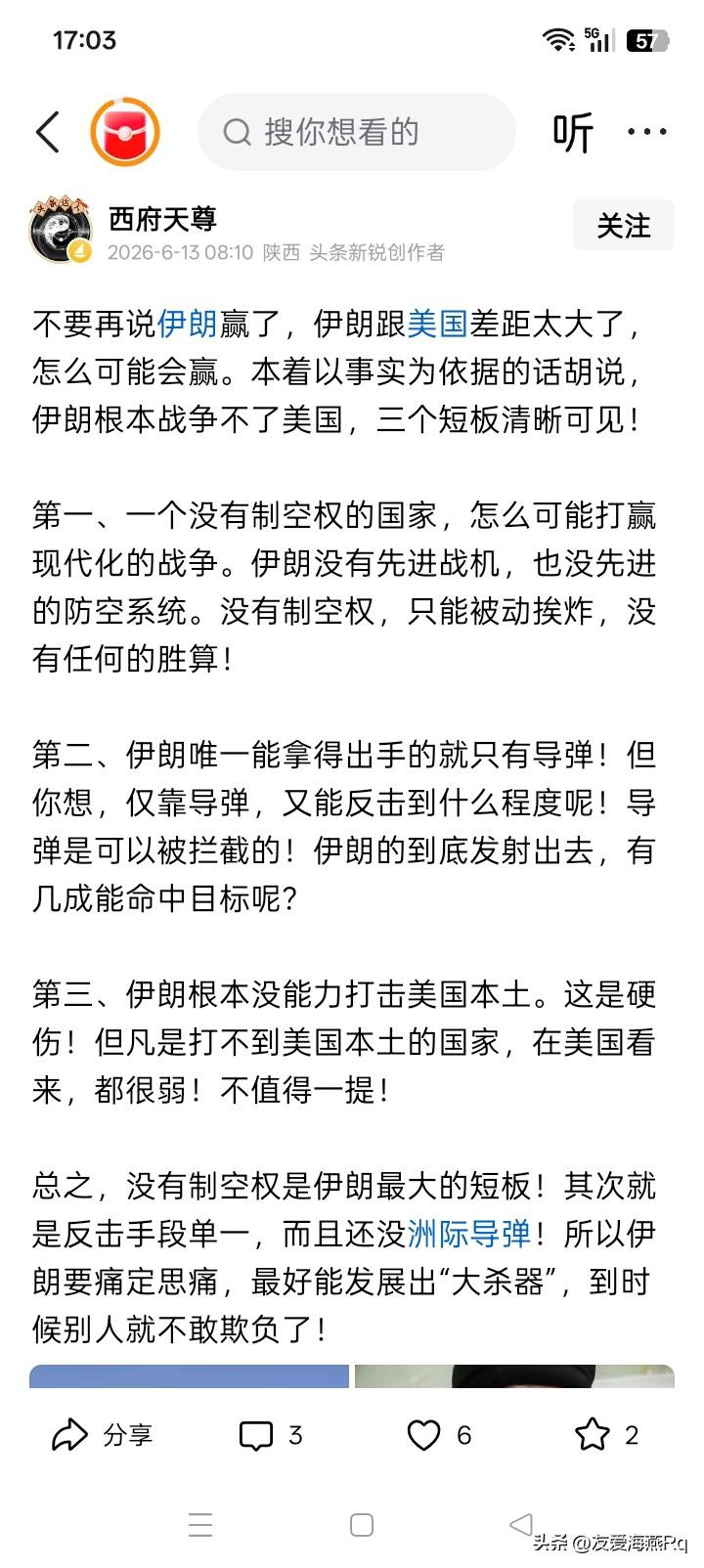 17:03

5G 57

搜你想看的

听

西府天尊

2026-6-13 08:10 陕西 头条新锐创作者

关注

不要再说伊朗赢了，伊朗跟美国差距太大了，怎么可能会赢。本着以事实为依据的话胡说，伊朗根本战争不了美国，三个短板清晰可见！

第一、一个没有制空权的国家，怎么可能打赢现代化的战争。伊朗没有先进战机，也没先进的防空系统。没有制空权，只能被动挨炸，没有任何的胜算！

第二、伊朗唯一能拿得出手的就只有导弹！但你想，仅靠导弹，又能反击到什么程度呢！导弹是可以被拦截的！伊朗的到底发射出去，有几成能命中目标呢？

第三、伊朗根本没能力打击美国本土。这是硬伤！但凡是打不到美国本土的国家，在美国看来，都很弱！不值得一提！

总之，没有制空权是伊朗最大的短板！其次就是反击手段单一，而且还没洲际导弹！所以伊朗要痛定思痛，最好能发展出“大杀器”，到时候别人就不敢欺负了！

分享 3 6 2

头条 @友爱海燕Rq